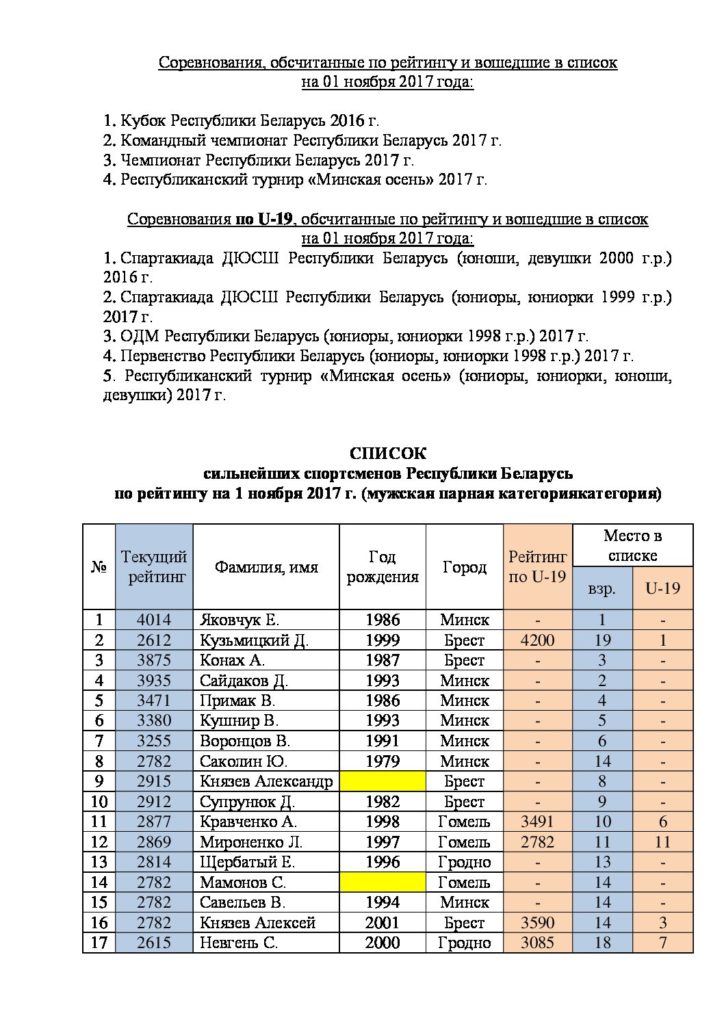 Соревнования, обсчитанные по рейтингу и вошедшие в список на 01 ноября 2017 года:

1. Кубок Республики Беларусь 2016 г.
2. Командный чемпионат Республики Беларусь 2017 г.
3. Чемпионат Республики Беларусь 2017 г.
4. Республиканский турнир «Минская осень» 2017 г.

Соревнования по U-19, обсчитанные по рейтингу и вошедшие в список на 01 ноября 2017 года:

1. Спартакиада ДЮСШ Республики Беларусь (юноши, девушки 2000 г.р.) 2016 г.
2. Спартакиада ДЮСШ Республики Беларусь (юниоры, юниорки 1999 г.р.) 2017 г.
3. ОДМ Республики Беларусь (юниоры, юниорки 1998 г.р.) 2017 г.
4. Первенство Республики Беларусь (юниоры, юниорки 1998 г.р.) 2017 г.
5. Республиканский турнир «Минская осень» (юниоры, юниорки, юноши, девушки) 2017 г.

СПИСОК
сильнейших спортсменов Республики Беларусь
по рейтингу на 1 ноября 2017 г. (мужская парная категориякатегория)

| № | Текущий рейтинг | Фамилия, имя | Год рождения | Город | Рейтинг по U-19 | Место в списке | |
|---|---|---|---|---|---|---|---|
| | | | | | | взр. | U-19 |
| 1 | 4014 | Яковчук Е. | 1986 | Минск | - | 1 | - |
| 2 | 2612 | Кузьмицкий Д. | 1999 | Брест | 4200 | 19 | 1 |
| 3 | 3875 | Конах А. | 1987 | Брест | - | 3 | - |
| 4 | 3935 | Сайдаков Д. | 1993 | Минск | - | 2 | - |
| 5 | 3471 | Примак В. | 1986 | Минск | - | 4 | - |
| 6 | 3380 | Кушнир В. | 1993 | Минск | - | 5 | - |
| 7 | 3255 | Воронцов В. | 1991 | Минск | - | 6 | - |
| 8 | 2782 | Саколин Ю. | 1979 | Минск | - | 14 | - |
| 9 | 2915 | Князев Александр | | Брест | - | 8 | - |
| 10 | 2912 | Супрунюк Д. | 1982 | Брест | - | 9 | - |
| 11 | 2877 | Кравченко А. | 1998 | Гомель | 3491 | 10 | 6 |
| 12 | 2869 | Мироненко Л. | 1997 | Гомель | 2782 | 11 | 11 |
| 13 | 2814 | Щербатый Е. | 1996 | Гродно | - | 13 | - |
| 14 | 2782 | Мамонов С. | | Гомель | - | 14 | - |
| 15 | 2782 | Савельев В. | 1994 | Минск | - | 14 | - |
| 16 | 2782 | Князев Алексей | 2001 | Брест | 3590 | 14 | 3 |
| 17 | 2615 | Невгень С. | 2000 | Гродно | 3085 | 18 | 7 |